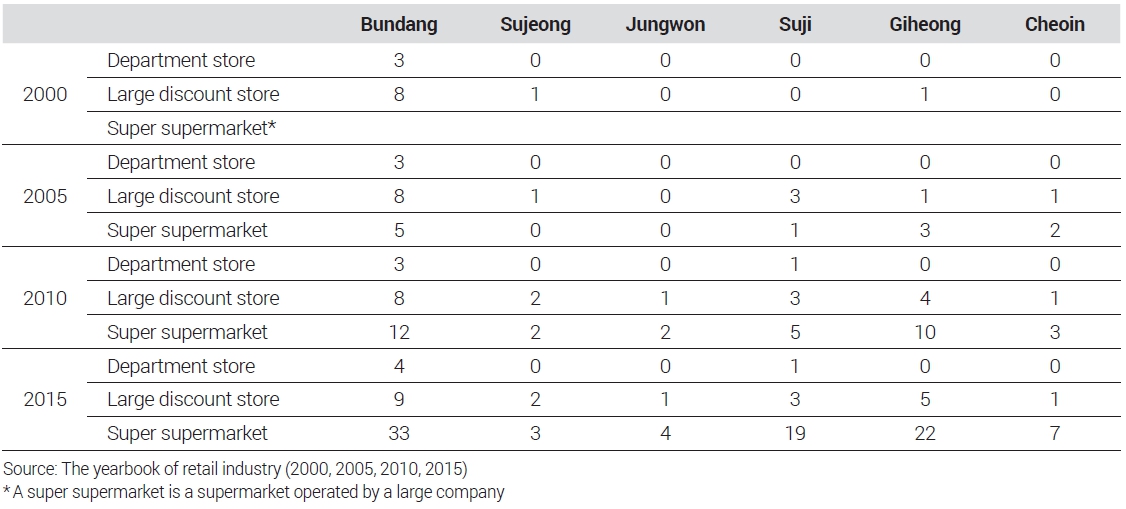 |  |  | Bundang | Sujeong | Jungwon | Suji | Giheong | Cheoin |
|---|---|---|---|---|---|---|---|
| 2000 | Department store | 3 | 0 | 0 | 0 | 0 | 0 |
|  | Large discount store | 8 | 1 | 0 | 0 | 1 | 0 |
|  | Super supermarket* |  |  |  |  |  |  |
| 2005 | Department store | 3 | 0 | 0 | 0 | 0 | 0 |
|  | Large discount store | 8 | 1 | 0 | 3 | 1 | 1 |
|  | Super supermarket | 5 | 0 | 0 | 1 | 3 | 2 |
| 2010 | Department store | 3 | 0 | 0 | 1 | 0 | 0 |
|  | Large discount store | 8 | 2 | 1 | 3 | 4 | 1 |
|  | Super supermarket | 12 | 2 | 2 | 5 | 10 | 3 |
| 2015 | Department store | 4 | 0 | 0 | 1 | 0 | 0 |
|  | Large discount store | 9 | 2 | 1 | 3 | 5 | 1 |
|  | Super supermarket | 33 | 3 | 4 | 19 | 22 | 7 |

Source: The yearbook of retail industry (2000, 2005, 2010, 2015)
* A super supermarket is a supermarket operated by a large company